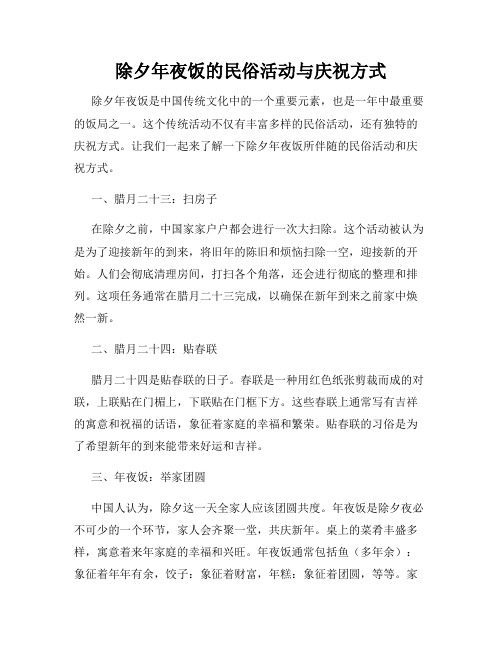 除夕年夜饭的民俗活动与庆祝方式

除夕年夜饭是中国传统文化中的一个重要元素，也是一年中最重要的饭局之一。这个传统活动不仅有丰富多样的民俗活动，还有独特的庆祝方式。让我们一起来了解一下除夕年夜饭所伴随的民俗活动和庆祝方式。

一、腊月二十三：扫房子

在除夕之前，中国家家户户都会进行一次大扫除。这个活动被认为是为了迎接新年的到来，将旧年的陈旧和烦恼扫除一空，迎接新的开始。人们会彻底清理房间，打扫各个角落，还会进行彻底的整理和排列。这项任务通常在腊月二十三完成，以确保在新年到来之前家中焕然一新。

二、腊月二十四：贴春联

腊月二十四是贴春联的日子。春联是一种用红色纸张剪裁而成的对联，上联贴在门楣上，下联贴在门框下方。这些春联上通常写有吉祥的寓意和祝福的话语，象征着家庭的幸福和繁荣。贴春联的习俗是为了希望新年的到来能带来好运和吉祥。

三、年夜饭：举家团圆

中国人认为，除夕这一天全家人应该团圆共度。年夜饭是除夕夜必不可少的一个环节，家人会齐聚一堂，共庆新年。桌上的菜肴丰盛多样，寓意着来年家庭的幸福和兴旺。年夜饭通常包括鱼（多年余）：象征着年年有余，饺子：象征着财富，年糕：象征着团圆，等等。家